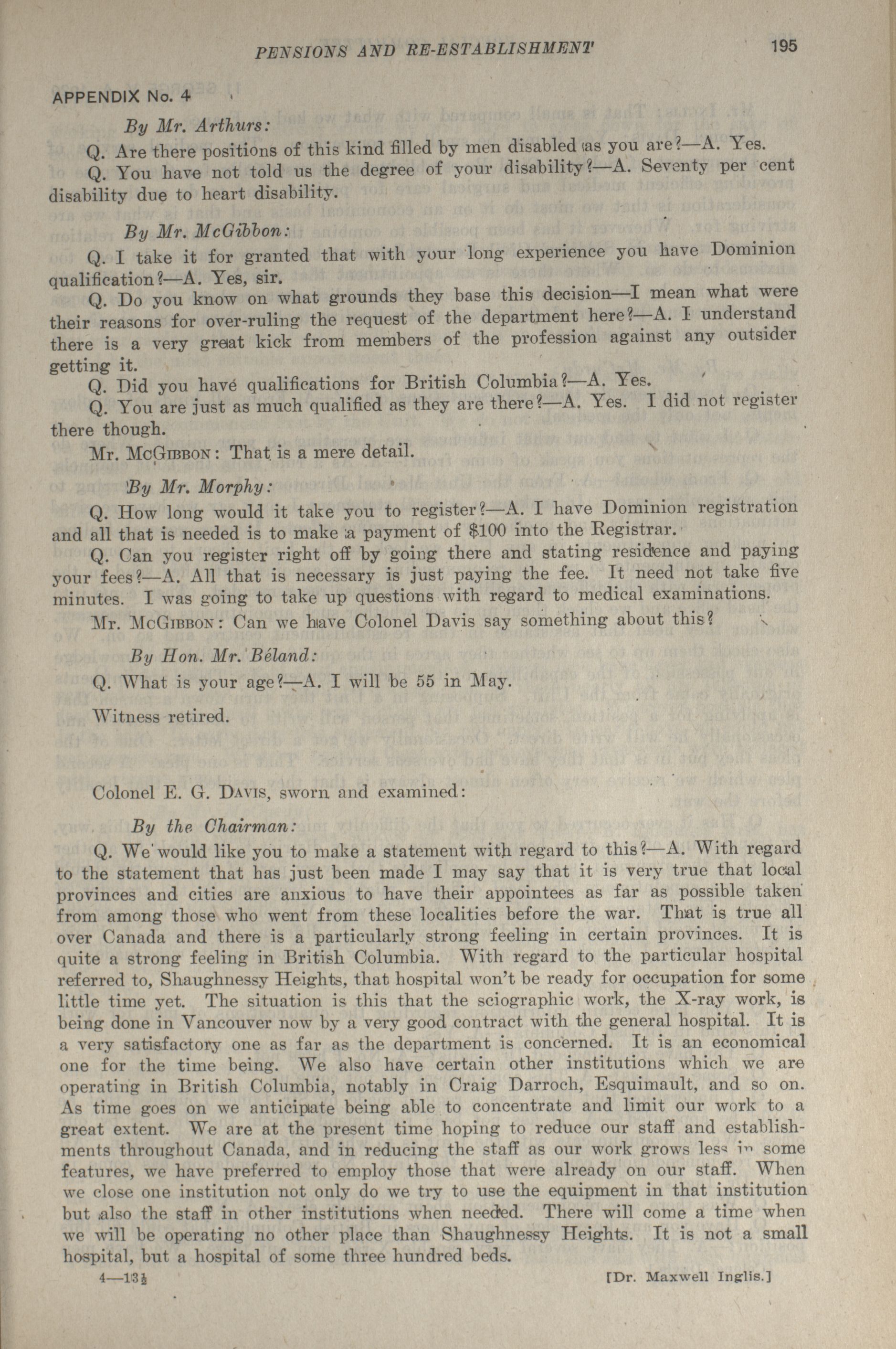 PENSIONS AND RE-ESTABLISHMENT 195

APPENDIX No. 4

By Mr. Arthurs:

Q. Are there positions of this kind filled by men disabled as you are?—A. Yes.

Q. You have not told us the degree of your disability?—A. Seventy per cent disability due to heart disability.

By Mr. McGibbon:

Q. I take it for granted that with your long experience you have Dominion qualification?—A. Yes, sir.

Q. Do you know on what grounds they base this decision—I mean what were their reasons for over-ruling the request of the department here?—A. I understand there is a very great kick from members of the profession against any outsider getting it.

Q. Did you havé qualifications for British Columbia?—A. Yes.

Q. You are just as much qualified as they are there?—A. Yes. I did not register there though.

Mr. McGibbon: That is a mere detail.

By Mr. Morphy:

Q. How long would it take you to register?—A. I have Dominion registration and all that is needed is to make a payment of $100 into the Registrar.

Q. Can you register right off by going there and stating residence and paying your fees?—A. All that is necessary is just paying the fee. It need not take five minutes. I was going to take up questions with regard to medical examinations.

Mr. McGibbon: Can we have Colonel Davis say something about this?

By Hon. Mr. Béland:

Q. What is your age?—A. I will be 55 in May.

Witness retired.

Colonel E. G. Davis, sworn and examined:

By the Chairman:

Q. We would like you to make a statement with regard to this?—A. With regard to the statement that has just been made I may say that it is very true that local provinces and cities are anxious to have their appointees as far as possible taken from among those who went from these localities before the war. That is true all over Canada and there is a particularly strong feeling in certain provinces. It is quite a strong feeling in British Columbia. With regard to the particular hospital referred to, Shaughnessy Heights, that hospital won't be ready for occupation for some little time yet. The situation is this that the sciographic work, the X-ray work, is being done in Vancouver now by a very good contract with the general hospital. It is a very satisfactory one as far as the department is concerned. It is an economical one for the time being. We also have certain other institutions which we are operating in British Columbia, notably in Craig Darroch, Esquimault, and so on. As time goes on we anticipate being able to concentrate and limit our work to a great extent. We are at the present time hoping to reduce our staff and establishments throughout Canada, and in reducing the staff as our work grows less in some features, we have preferred to employ those that were already on our staff. When we close one institution not only do we try to use the equipment in that institution but also the staff in other institutions when needed. There will come a time when we will be operating no other place than Shaughnessy Heights. It is not a small hospital, but a hospital of some three hundred beds.

4—13½ [Dr. Maxwell Inglis.]